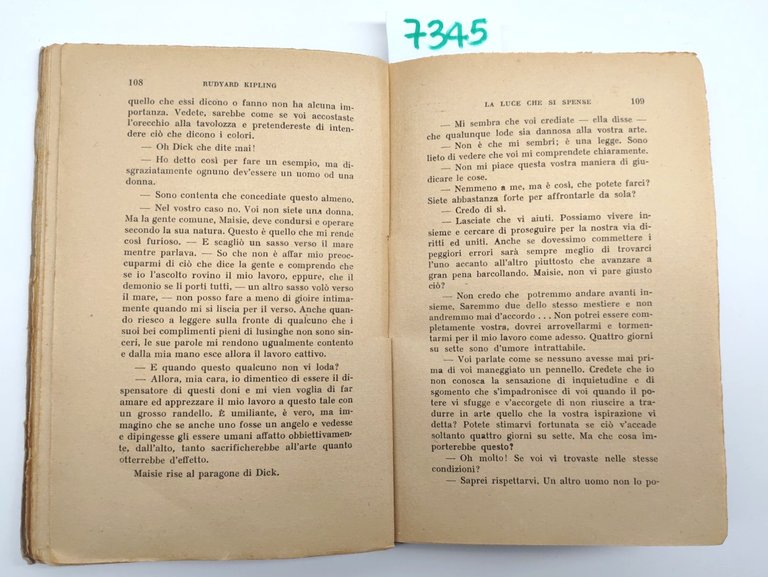 7345

108 RUDYARD KIPLING

quello che essi dicono o fanno non ha alcuna importanza. Vedete, sarebbe come se voi accostaste l'orecchio alla tavolozza e pretendereste di intendere ciò che dicono i colori.

— Oh Dick che dite mai!

— Ho detto così per fare un esempio, ma disgraziatamente ognuno dev'essere un uomo od una donna.

— Sono contenta che concediate questo almeno.

— Nel vostro caso no. Voi non siete una donna. Ma la gente comune, Maisie, deve condursi e operare secondo la sua natura. Questo è quello che mi rende così furioso. — E scagliò un sasso verso il mare mentre parlava. — So che non è affar mio preoccuparmi di ciò che dice la gente e comprendo che se io l'ascolto rovino il mio lavoro, eppure, che il demonio se li porti tutti, — un altro sasso volò verso il mare, — non posso fare a meno di gioire intimamente quando mi si liscia per il verso. Anche quando riesco a leggere sulla fronte di qualcuno che i suoi bei complimenti pieni di lusinghe non sono sinceri, le sue parole mi rendono ugualmente contento e dalla mia mano esce allora il lavoro cattivo.

— E quando questo qualcuno non vi loda?

— Allora, mia cara, io dimentico di essere il dispensatore di questi doni e mi vien voglia di far amare ed apprezzare il mio lavoro a questo tale con un grosso randello. È umiliante, è vero, ma immagino che se anche uno fosse un angelo e vedesse e dipingesse gli essere umani affatto obbiettivamente, dall'alto, tanto sacrificherebbe all'arte quanto otterrebbe d'effetto.

Maisie rise al paragone di Dick.

LA LUCE CHE SI SPENSE 109

— Mi sembra che voi crediate — ella disse — che qualunque lode sia dannosa alla vostra arte.

— Non è che mi sembri; è una legge. Sono lieto di vedere che voi mi comprendete chiaramente.

— Non mi piace questa vostra maniera di giudicare le cose.

— Nemmeno a me, ma è così, che potete farci? Siete abbastanza forte per affrontarle da sola?

— Credo di sì.

— Lasciate che vi aiuti. Possiamo vivere insieme e cercare di proseguire per la nostra via diritti ed uniti. Anche se dovessimo commettere i peggiori errori sarà sempre meglio di trovarci l'uno accanto all'altro piuttosto che avanzare a gran pena barcollando. Maisie, non vi pare giusto ciò?

— Non credo che potremmo andare avanti insieme. Saremmo due dello stesso mestiere e non andremmo mai d'accordo . . . Non potrei essere completamente vostra, dovrei arrovellarmi e tormentarmi per il mio lavoro come adesso. Quattro giorni su sette sono d'umore intrattabile.

— Voi parlate come se nessuno avesse mai prima di voi maneggiato un pennello. Credete che io non conosca la sensazione di inquietudine e di sgomento che s'impadronisce di voi quando il potere vi sfugge e v'accorgete di non riuscire a tradurre in arte quello che la vostra ispirazione vi detta? Potete stimarvi fortunata se ciò v'accade soltanto quattro giorni su sette. Ma che cosa importerebbe questo?

— Oh molto! Se voi vi trovaste nelle stesse condizioni?

— Saprei rispettarvi. Un altro uomo non lo po-